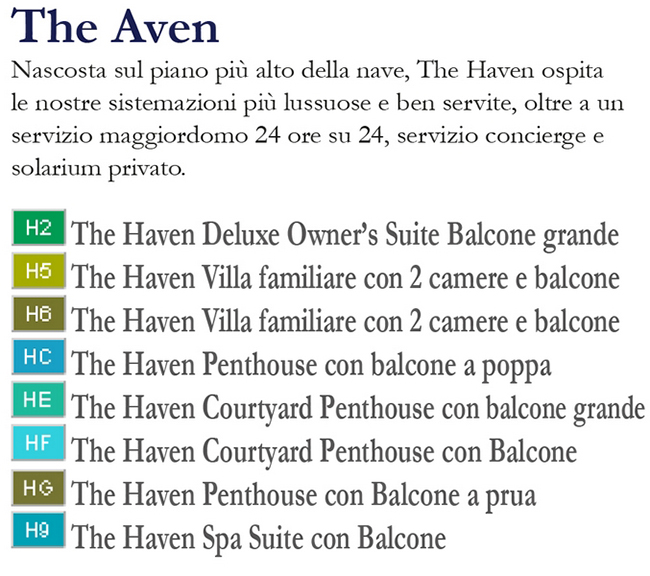 The Aven

Nascosta sul piano più alto della nave, The Haven ospita le nostre sistemazioni più lussuose e ben servite, oltre a un servizio maggiordomo 24 ore su 24, servizio concierge e solarium privato.

H2 The Haven Deluxe Owner's Suite Balcone grande
H5 The Haven Villa familiare con 2 camere e balcone
H6 The Haven Villa familiare con 2 camere e balcone
HC The Haven Penthouse con balcone a poppa
HE The Haven Courtyard Penthouse con balcone grande
HF The Haven Courtyard Penthouse con Balcone
HG The Haven Penthouse con Balcone a prua
H9 The Haven Spa Suite con Balcone